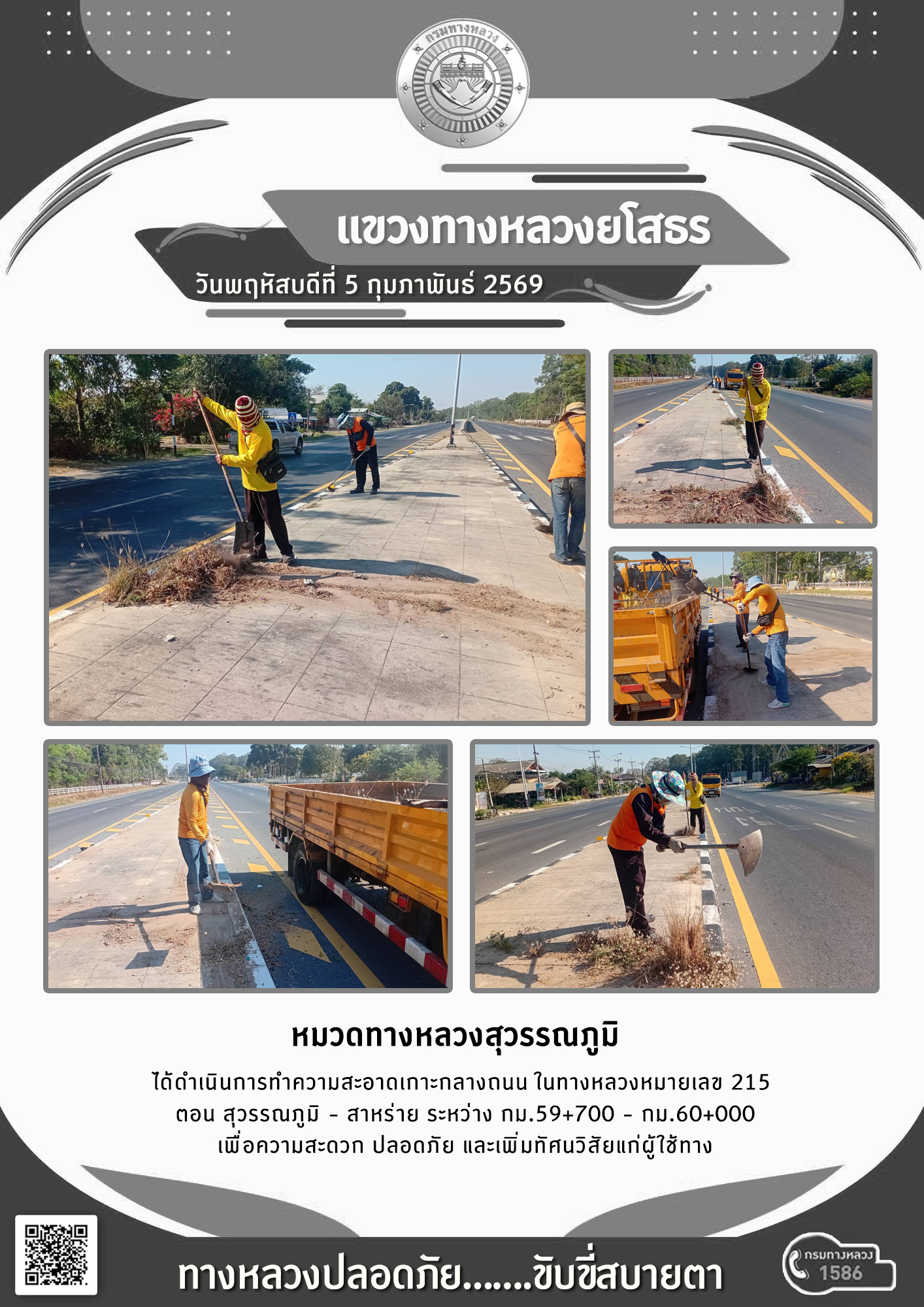 กรมทางหลวง

แขวงทางหลวงยโสธร

วันพฤหัสบดีที่ 5 กุมภาพันธ์ 2569

หมวดทางหลวงสุวรรณภูมิ

ได้ดำเนินการทำความสะอาดเกาะกลางถนน ในทางหลวงหมายเลข 215 ตอน สุวรรณภูมิ - สาหร่าย ระหว่าง กม.59+700 - กม.60+000 เพื่อความสะดวก ปลอดภัย และเพิ่มทัศนวิสัยแก่ผู้ใช้ทาง

ทางหลวงปลอดภัย.......ขับขี่สบายตา

กรมทางหลวง
1586